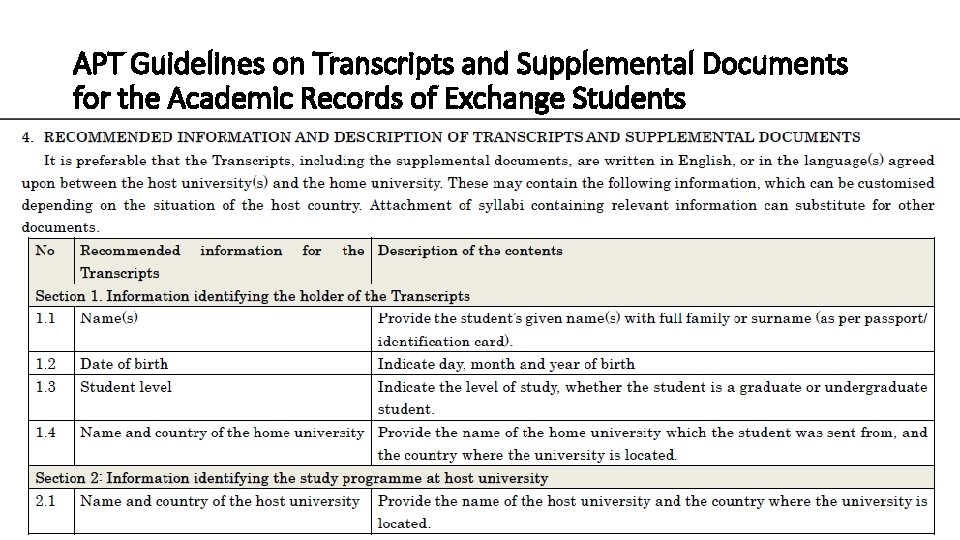 APT Guidelines on Transcripts and Supplemental Documents for the Academic Records of Exchange Students

4. RECOMMENDED INFORMATION AND DESCRIPTION OF TRANSCRIPTS AND SUPPLEMENTAL DOCUMENTS

It is preferable that the Transcripts, including the supplemental documents, are written in English, or in the language(s) agreed upon between the host university(s) and the home university. These may contain the following information, which can be customised depending on the situation of the host country. Attachment of syllabi containing relevant information can substitute for other documents.

| No | Recommended information for the Transcripts | Description of the contents |
|---|---|---|
| Section 1. Information identifying the holder of the Transcripts | | |
| 1.1 | Name(s) | Provide the student's given name(s) with full family or surname (as per passport/ identification card). |
| 1.2 | Date of birth | Indicate day, month and year of birth |
| 1.3 | Student level | Indicate the level of study, whether the student is a graduate or undergraduate student. |
| 1.4 | Name and country of the home university | Provide the name of the home university which the student was sent from, and the country where the university is located. |
| Section 2: Information identifying the study programme at host university | | |
| 2.1 | Name and country of the host university | Provide the name of the host university and the country where the university is located. |